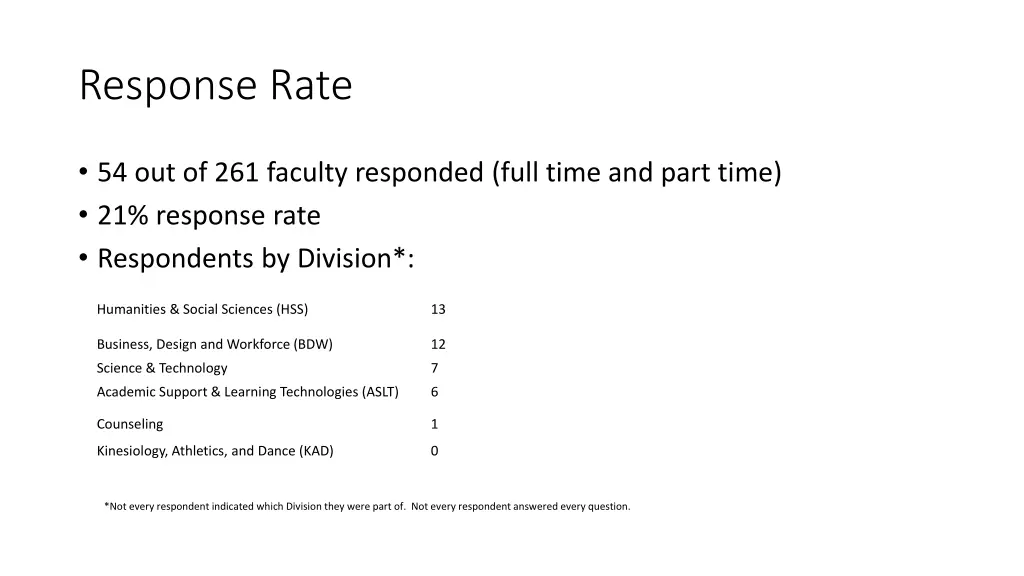 Response Rate

• 54 out of 261 faculty responded (full time and part time)
• 21% response rate
• Respondents by Division*:

| Humanities & Social Sciences (HSS) | 13 |
|---|---|
| Business, Design and Workforce (BDW) | 12 |
| Science & Technology | 7 |
| Academic Support & Learning Technologies (ASLT) | 6 |
| Counseling | 1 |
| Kinesiology, Athletics, and Dance (KAD) | 0 |

*Not every respondent indicated which Division they were part of. Not every respondent answered every question.